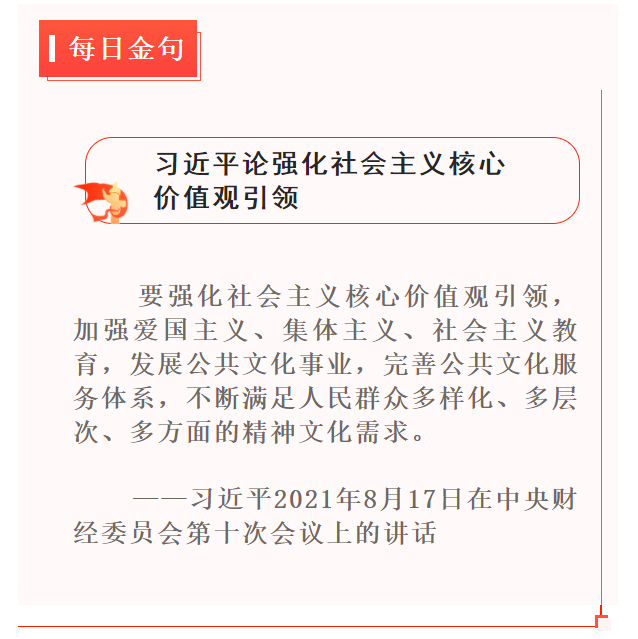 每日金句

习近平论强化社会主义核心价值观引领

要强化社会主义核心价值观引领，加强爱国主义、集体主义、社会主义教育，发展公共文化事业，完善公共文化服务体系，不断满足人民群众多样化、多层次、多方面的精神文化需求。

——习近平2021年8月17日在中央财经委员会第十次会议上的讲话